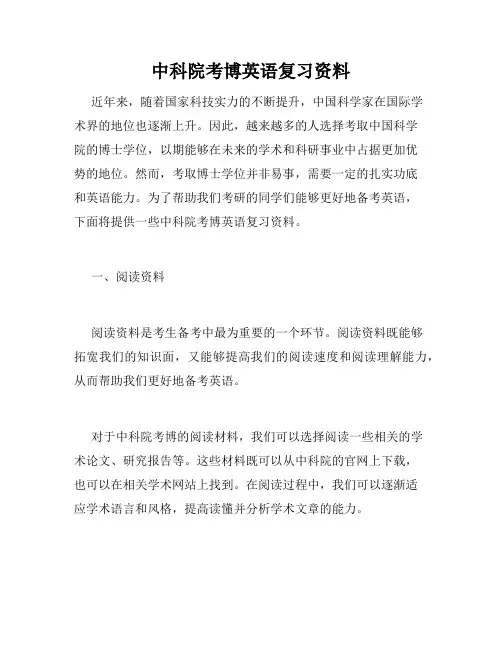 中科院考博英语复习资料

近年来，随着国家科技实力的不断提升，中国科学家在国际学术界的地位也逐渐上升。因此，越来越多的人选择考取中国科学院的博士学位，以期能够在未来的学术和科研事业中占据更加优势的地位。然而，考取博士学位并非易事，需要一定的扎实功底和英语能力。为了帮助我们考研的同学们能够更好地备考英语，下面将提供一些中科院考博英语复习资料。

一、阅读资料

阅读资料是考生备考中最为重要的一个环节。阅读资料既能够拓宽我们的知识面，又能够提高我们的阅读速度和阅读理解能力，从而帮助我们更好地备考英语。

对于中科院考博的阅读材料，我们可以选择阅读一些相关的学术论文、研究报告等。这些材料既可以从中科院的官网上下载，也可以在相关学术网站上找到。在阅读过程中，我们可以逐渐适应学术语言和风格，提高读懂并分析学术文章的能力。